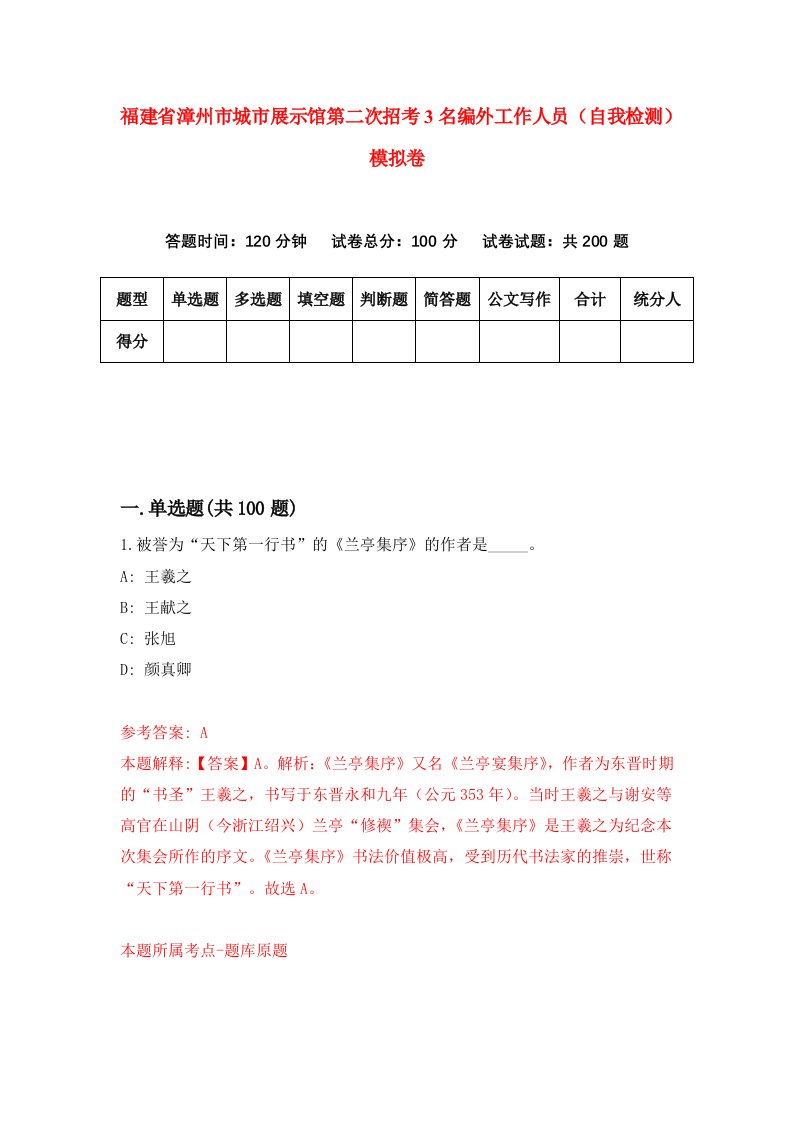 福建省漳州市城市展示馆第二次招考3名编外工作人员（自我检测）模拟卷

答题时间：120分钟　试卷总分：100分　试卷试题：共200题

| 题型 | 单选题 | 多选题 | 填空题 | 判断题 | 简答题 | 公文写作 | 合计 | 统分人 |
|---|---|---|---|---|---|---|---|---|
| 得分 | | | | | | | | |

一.单选题(共100题)

1.被誉为“天下第一行书”的《兰亭集序》的作者是_____。

A: 王羲之

B: 王献之

C: 张旭

D: 颜真卿

参考答案: A

本题解释:【答案】A。解析:《兰亭集序》又名《兰亭宴集序》，作者为东晋时期的“书圣”王羲之，书写于东晋永和九年（公元353年）。当时王羲之与谢安等高官在山阴（今浙江绍兴）兰亭“修禊”集会，《兰亭集序》是王羲之为纪念本次集会所作的序文。《兰亭集序》书法价值极高，受到历代书法家的推崇，世称“天下第一行书”。故选A。

本题所属考点-题库原题